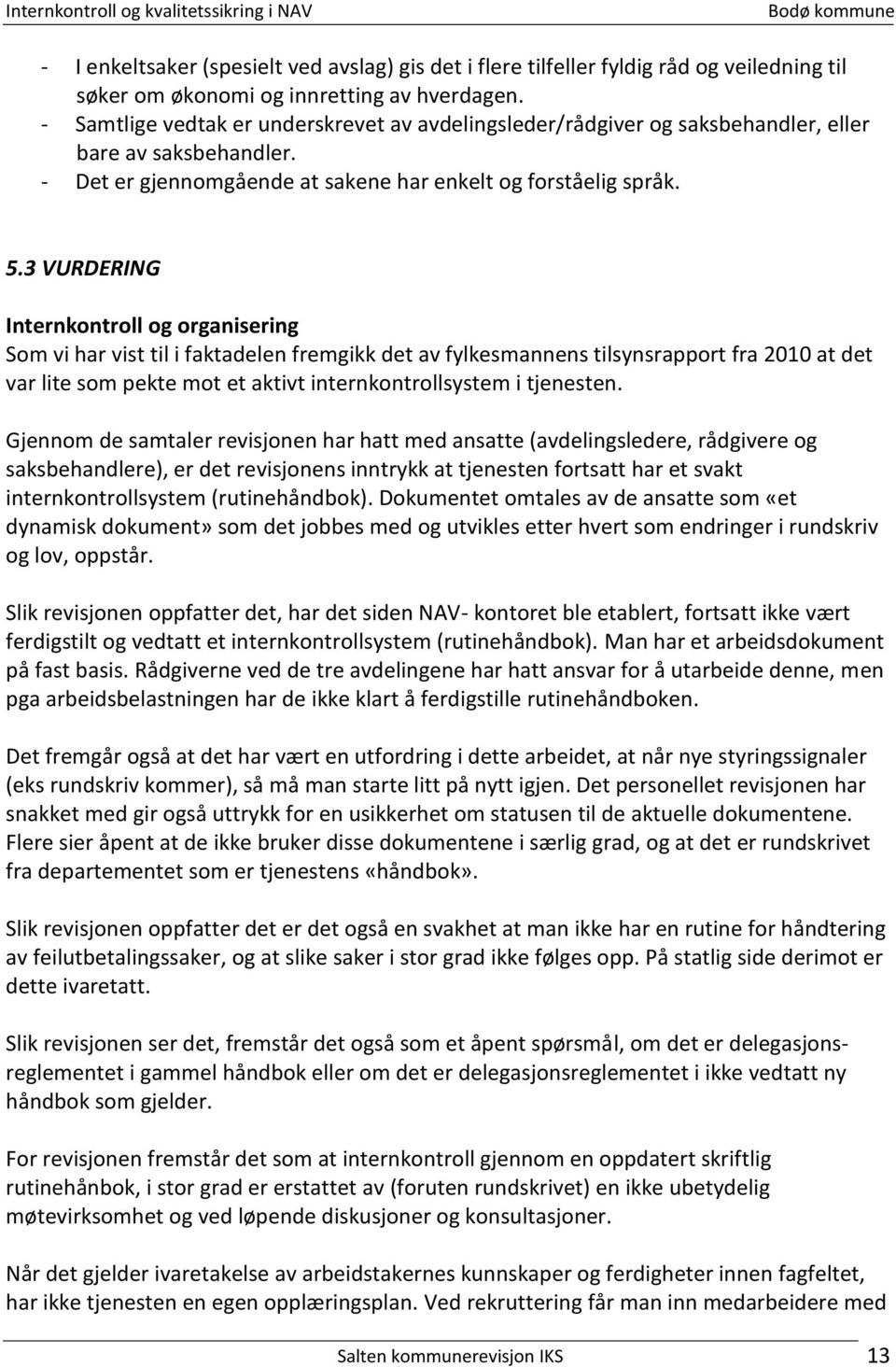 Internkontroll og kvalitetssikring i NAV Bodø kommune

- I enkeltsaker (spesielt ved avslag) gis det i flere tilfeller fyldig råd og veiledning til søker om økonomi og innretting av hverdagen.
- Samtlige vedtak er underskrevet av avdelingsleder/rådgiver og saksbehandler, eller bare av saksbehandler.
- Det er gjennomgående at sakene har enkelt og forståelig språk.

5.3 VURDERING

Internkontroll og organisering
Som vi har vist til i faktadelen fremgikk det av fylkesmannens tilsynsrapport fra 2010 at det var lite som pekte mot et aktivt internkontrollsystem i tjenesten.

Gjennom de samtaler revisjonen har hatt med ansatte (avdelingsledere, rådgivere og saksbehandlere), er det revisjonens inntrykk at tjenesten fortsatt har et svakt internkontrollsystem (rutinehåndbok). Dokumentet omtales av de ansatte som «et dynamisk dokument» som det jobbes med og utvikles etter hvert som endringer i rundskriv og lov, oppstår.

Slik revisjonen oppfatter det, har det siden NAV- kontoret ble etablert, fortsatt ikke vært ferdigstilt og vedtatt et internkontrollsystem (rutinehåndbok). Man har et arbeidsdokument på fast basis. Rådgiverne ved de tre avdelingene har hatt ansvar for å utarbeide denne, men pga arbeidsbelastningen har de ikke klart å ferdigstille rutinehåndboken.

Det fremgår også at det har vært en utfordring i dette arbeidet, at når nye styringssignaler (eks rundskriv kommer), så må man starte litt på nytt igjen. Det personellet revisjonen har snakket med gir også uttrykk for en usikkerhet om statusen til de aktuelle dokumentene. Flere sier åpent at de ikke bruker disse dokumentene i særlig grad, og at det er rundskrivet fra departementet som er tjenestens «håndbok».

Slik revisjonen oppfatter det er det også en svakhet at man ikke har en rutine for håndtering av feilutbetalingssaker, og at slike saker i stor grad ikke følges opp. På statlig side derimot er dette ivaretatt.

Slik revisjonen ser det, fremstår det også som et åpent spørsmål, om det er delegasjonsreglementet i gammel håndbok eller om det er delegasjonsreglementet i ikke vedtatt ny håndbok som gjelder.

For revisjonen fremstår det som at internkontroll gjennom en oppdatert skriftlig rutinehånbok, i stor grad er erstattet av (foruten rundskrivet) en ikke ubetydelig møtevirksomhet og ved løpende diskusjoner og konsultasjoner.

Når det gjelder ivaretakelse av arbeidstakernes kunnskaper og ferdigheter innen fagfeltet, har ikke tjenesten en egen opplæringsplan. Ved rekruttering får man inn medarbeidere med

Salten kommunerevisjon IKS 13